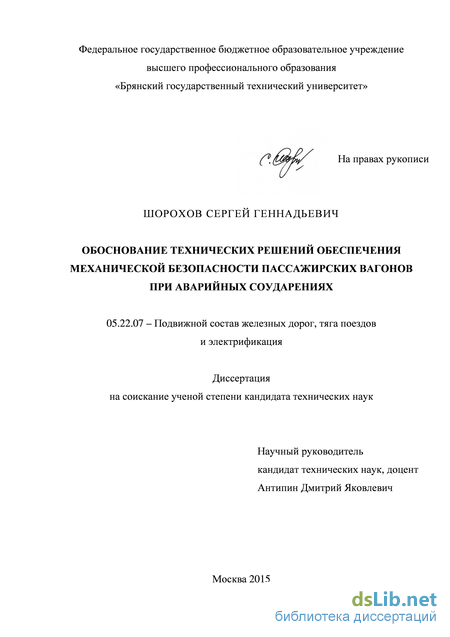 Федеральное государственное бюджетное образовательное учреждение высшего профессионального образования «Брянский государственный технический университет»

На правах рукописи

ШОРОХОВ СЕРГЕЙ ГЕННАДЬЕВИЧ

ОБОСНОВАНИЕ ТЕХНИЧЕСКИХ РЕШЕНИЙ ОБЕСПЕЧЕНИЯ МЕХАНИЧЕСКОЙ БЕЗОПАСНОСТИ ПАССАЖИРСКИХ ВАГОНОВ ПРИ АВАРИЙНЫХ СОУДАРЕНИЯХ

05.22.07 – Подвижной состав железных дорог, тяга поездов и электрификация

Диссертация
на соискание ученой степени кандидата технических наук

Научный руководитель
кандидат технических наук, доцент
Антипин Дмитрий Яковлевич

Москва 2015

dsLib.net
библиотека диссертаций